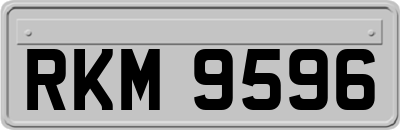 RKM 9596